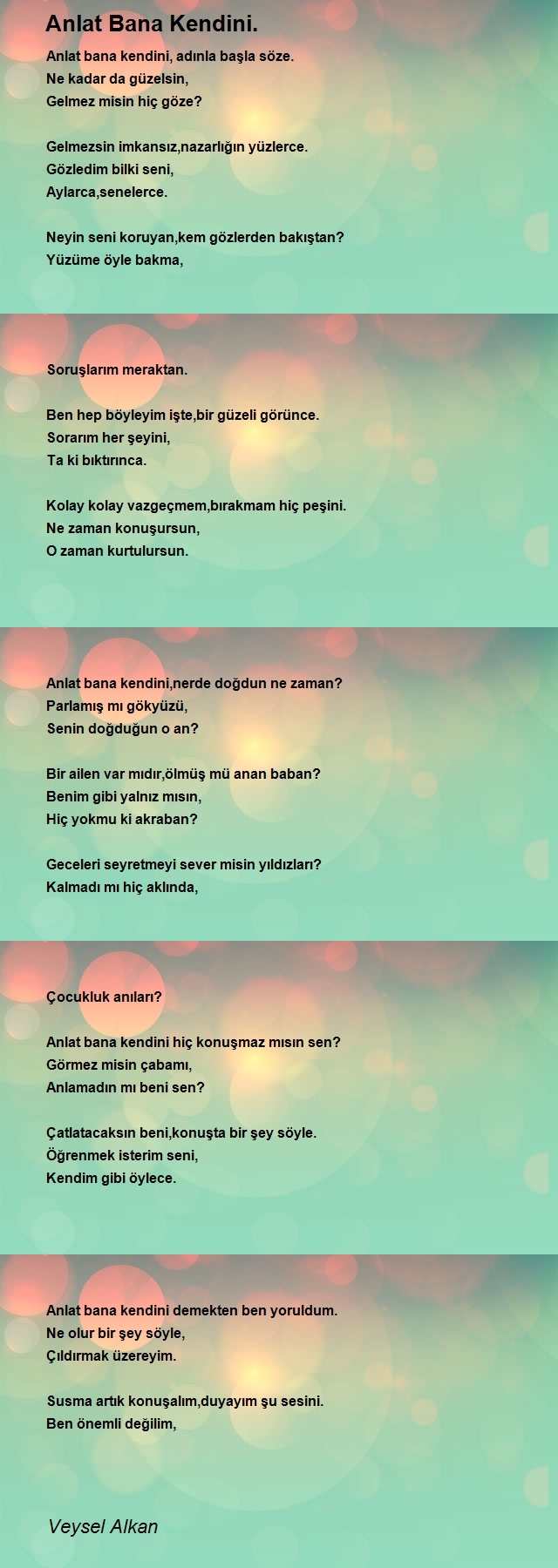 Anlat Bana Kendini.

Anlat bana kendini, adınla başla söze.
Ne kadar da güzelsin,
Gelmez misin hiç göze?

Gelmezsin imkansız,nazarlığın yüzlerce.
Gözledim bilki seni,
Aylarca,senelerce.

Neyin seni koruyan,kem gözlerden bakıştan?
Yüzüme öyle bakma,

Soruşlarım meraktan.

Ben hep böyleyim işte,bir güzeli görünce.
Sorarım her şeyini,
Ta ki bıktırınca.

Kolay kolay vazgeçmem,bırakmam hiç peşini.
Ne zaman konuşursun,
O zaman kurtulursun.

Anlat bana kendini,nerde doğdun ne zaman?
Parlamış mı gökyüzü,
Senin doğduğun o an?

Bir ailen var mıdır,ölmüş mü anan baban?
Benim gibi yalnız mısın,
Hiç yokmu ki akraban?

Geceleri seyretmeyi sever misin yıldızları?
Kalmadı mı hiç aklında,

Çocukluk anıları?

Anlat bana kendini hiç konuşmaz mısın sen?
Görmez misin çabamı,
Anlamadın mı beni sen?

Çatlatacaksın beni,konuşta bir şey söyle.
Öğrenmek isterim seni,
Kendim gibi öylece.

Anlat bana kendini demekten ben yoruldum.
Ne olur bir şey söyle,
Çıldırmak üzereyim.

Susma artık konuşalım,duyayım şu sesini.
Ben önemli değilim,

Veysel Alkan